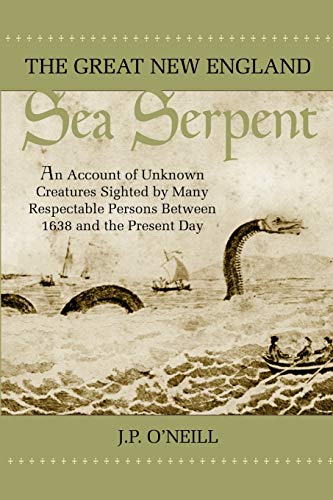 THE GREAT NEW ENGLAND

Sea Serpent

An Account of Unknown Creatures Sighted by Many Respectable Persons Between 1638 and the Present Day

J.P. O'NEILL